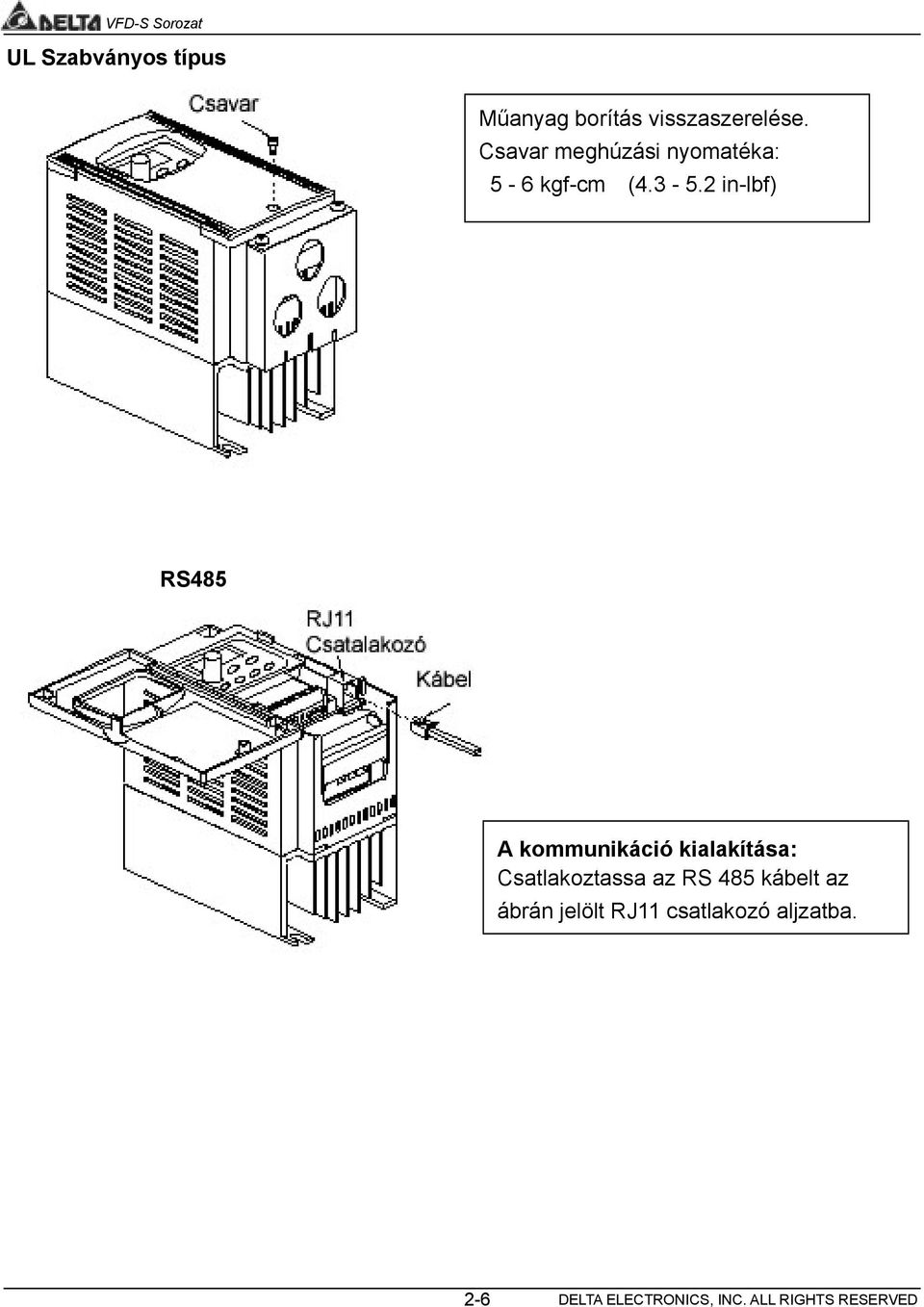 DELTA VFD-S Sorozat

UL Szabványos típus

Csavar

Műanyag borítás visszaszerelése.
Csavar meghúzási nyomatéka:
5 - 6 kgf-cm (4.3 - 5.2 in-lbf)

RS485

RJ11
Csatalakozó

Kábel

A kommunikáció kialakítása:
Csatlakoztassa az RS 485 kábelt az ábrán jelölt RJ11 csatlakozó aljzatba.

2-6 DELTA ELECTRONICS, INC. ALL RIGHTS RESERVED